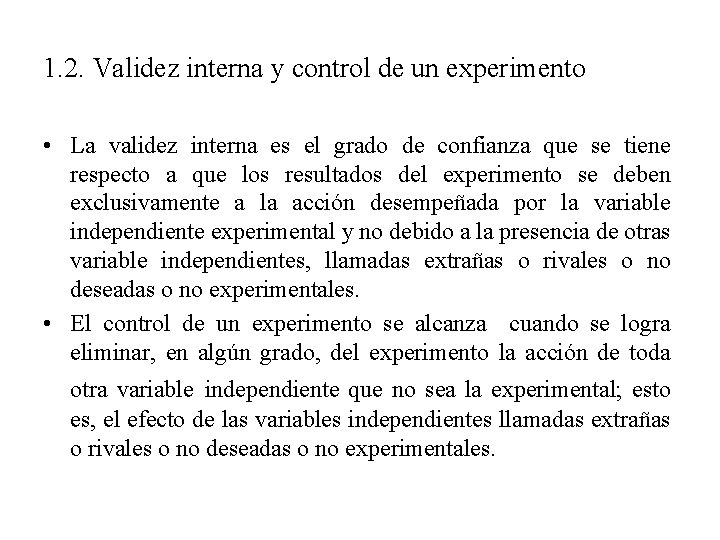 1.2. Validez interna y control de un experimento

• La validez interna es el grado de confianza que se tiene respecto a que los resultados del experimento se deben exclusivamente a la acción desempeñada por la variable independiente experimental y no debido a la presencia de otras variable independientes, llamadas extrañas o rivales o no deseadas o no experimentales.

• El control de un experimento se alcanza cuando se logra eliminar, en algún grado, del experimento la acción de toda otra variable independiente que no sea la experimental; esto es, el efecto de las variables independientes llamadas extrañas o rivales o no deseadas o no experimentales.